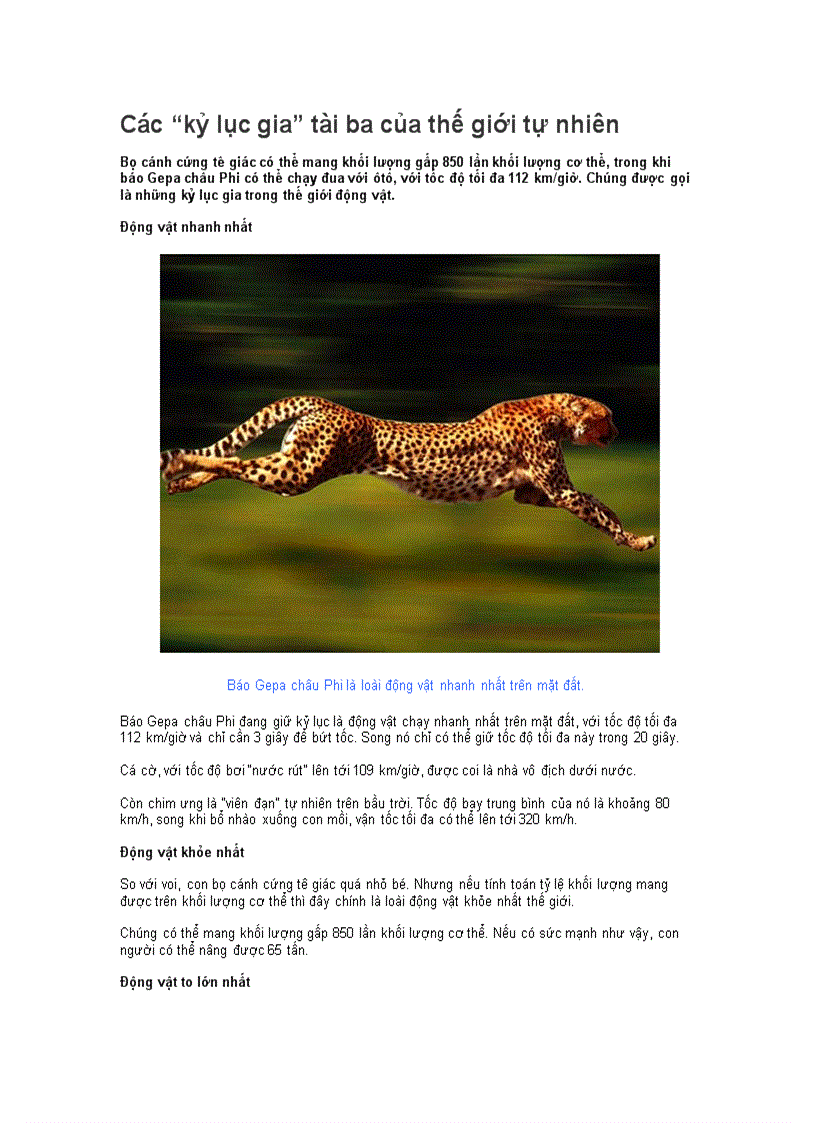 Các “kỷ lục gia” tài ba của thế giới tự nhiên

Bọ cánh cứng tê giác có thể mang khối lượng gấp 850 lần khối lượng cơ thể, trong khi báo Gepa châu Phi có thể chạy đua với ôtô, với tốc độ tối đa 112 km/giờ. Chúng được gọi là những kỷ lục gia trong thế giới động vật.

Động vật nhanh nhất

Báo Gepa châu Phi là loài động vật nhanh nhất trên mặt đất.

Báo Gepa châu Phi đang giữ kỷ lục là động vật chạy nhanh nhất trên mặt đất, với tốc độ tối đa 112 km/giờ và chỉ cần 3 giây để bứt tốc. Song nó chỉ có thể giữ tốc độ tối đa này trong 20 giây.

Cá cờ, với tốc độ bơi "nước rút" lên tới 109 km/giờ, được coi là nhà vô địch dưới nước.

Còn chim ưng là "viên đạn" tự nhiên trên bầu trời. Tốc độ bay trung bình của nó là khoảng 80 km/h, song khi bổ nhào xuống con mồi, vận tốc tối đa có thể lên tới 320 km/h.

Động vật khỏe nhất

So với voi, con bọ cánh cứng tê giác quá nhỏ bé. Nhưng nếu tính toán tỷ lệ khối lượng mang được trên khối lượng cơ thể thì đây chính là loài động vật khỏe nhất thế giới.

Chúng có thể mang khối lượng gấp 850 lần khối lượng cơ thể. Nếu có sức mạnh như vậy, con người có thể nâng được 65 tấn.

Động vật to lớn nhất